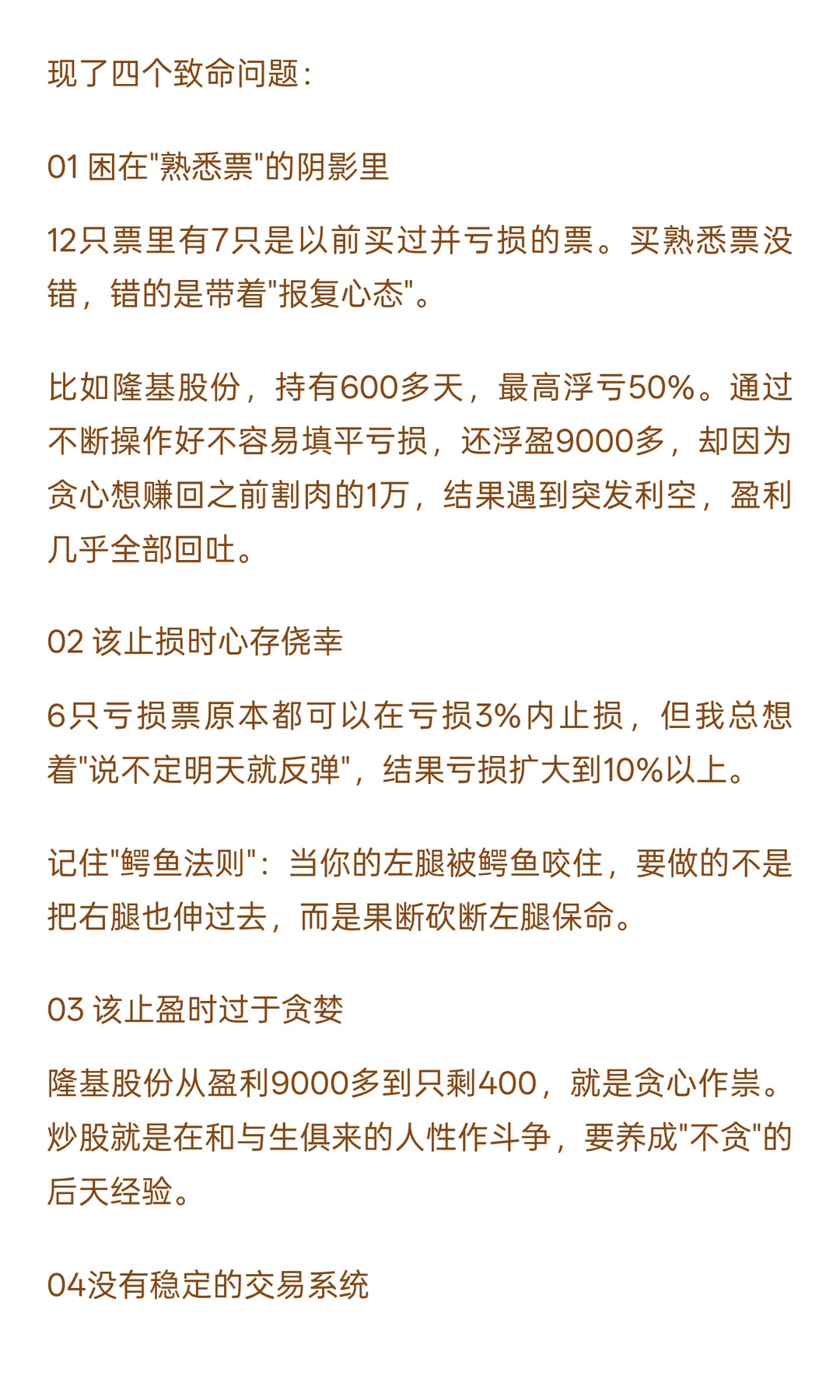 现了四个致命问题：

01 困在"熟悉票"的阴影里

12只票里有7只是以前买过并亏损的票。买熟悉票没错，错的是带着"报复心态"。

比如隆基股份，持有600多天，最高浮亏50%。通过不断操作好不容易填平亏损，还浮盈9000多，却因为贪心想赚回之前割肉的1万，结果遇到突发利空，盈利几乎全部回吐。

02 该止损时心存侥幸

6只亏损票原本都可以在亏损3%内止损，但我总想着"说不定明天就反弹"，结果亏损扩大到10%以上。

记住"鳄鱼法则"：当你的左腿被鳄鱼咬住，要做的不是把右腿也伸过去，而是果断砍断左腿保命。

03 该止盈时过于贪婪

隆基股份从盈利9000多到只剩400，就是贪心作祟。炒股就是在和与生俱来的人性作斗争，要养成"不贪"的后天经验。

04没有稳定的交易系统